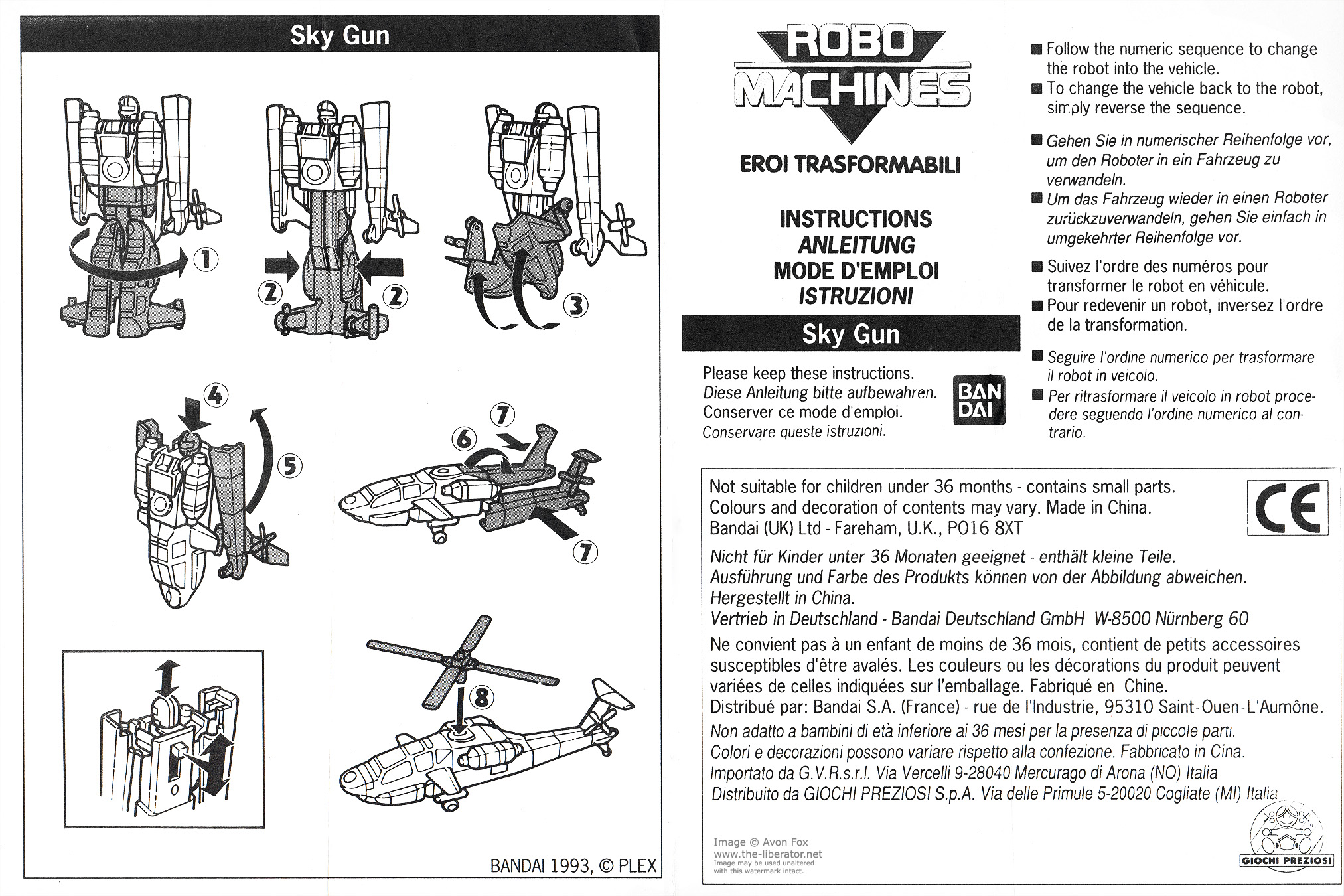 Sky Gun

1

2

2

3

4

5

6

7

7

8

BANDAI 1993, © PLEX

ROBO MACHINES

EROI TRASFORMABILI

INSTRUCTIONS
ANLEITUNG
MODE D'EMPLOI
ISTRUZIONI

Sky Gun

Please keep these instructions.
Diese Anleitung bitte aufbewahren.
Conserver ce mode d'emploi.
Conservare queste istruzioni.

BAN DAI

■ Follow the numeric sequence to change the robot into the vehicle.
■ To change the vehicle back to the robot, simply reverse the sequence.

■ Gehen Sie in numerischer Reihenfolge vor, um den Roboter in ein Fahrzeug zu verwandeln.
■ Um das Fahrzeug wieder in einen Roboter zurückzuverwandeln, gehen Sie einfach in umgekehrter Reihenfolge vor.

■ Suivez l'ordre des numéros pour transformer le robot en véhicule.
■ Pour redevenir un robot, inversez l'ordre de la transformation.

■ Seguire l'ordine numerico per trasformare il robot in veicolo.
■ Per ritrasformare il veicolo in robot procedere seguendo l'ordine numerico al contrario.

Not suitable for children under 36 months - contains small parts.
Colours and decoration of contents may vary. Made in China.
Bandai (UK) Ltd - Fareham, U.K., PO16 8XT

CE

Nicht für Kinder unter 36 Monaten geeignet - enthält kleine Teile.
Ausführung und Farbe des Produkts können von der Abbildung abweichen.
Hergestellt in China.
Vertrieb in Deutschland - Bandai Deutschland GmbH W-8500 Nürnberg 60

Ne convient pas à un enfant de moins de 36 mois, contient de petits accessoires susceptibles d'être avalés. Les couleurs ou les décorations du produit peuvent variées de celles indiquées sur l'emballage. Fabriqué en Chine.
Distribué par: Bandai S.A. (France) - rue de l'Industrie, 95310 Saint-Ouen-L'Aumône.

Non adatto a bambini di età inferiore ai 36 mesi per la presenza di piccole parti.
Colori e decorazioni possono variare rispetto alla confezione. Fabbricato in Cina.
Importato da G.V.R.s.r.l. Via Vercelli 9-28040 Mercurago di Arona (NO) Italia
Distribuito da GIOCHI PREZIOSI S.p.A. Via delle Primule 5-20020 Cogliate (MI) Italia

Image © Avon Fox
www.the-liberator.net
Image may be used unaltered with this watermark intact.

GIOCHI PREZIOSI